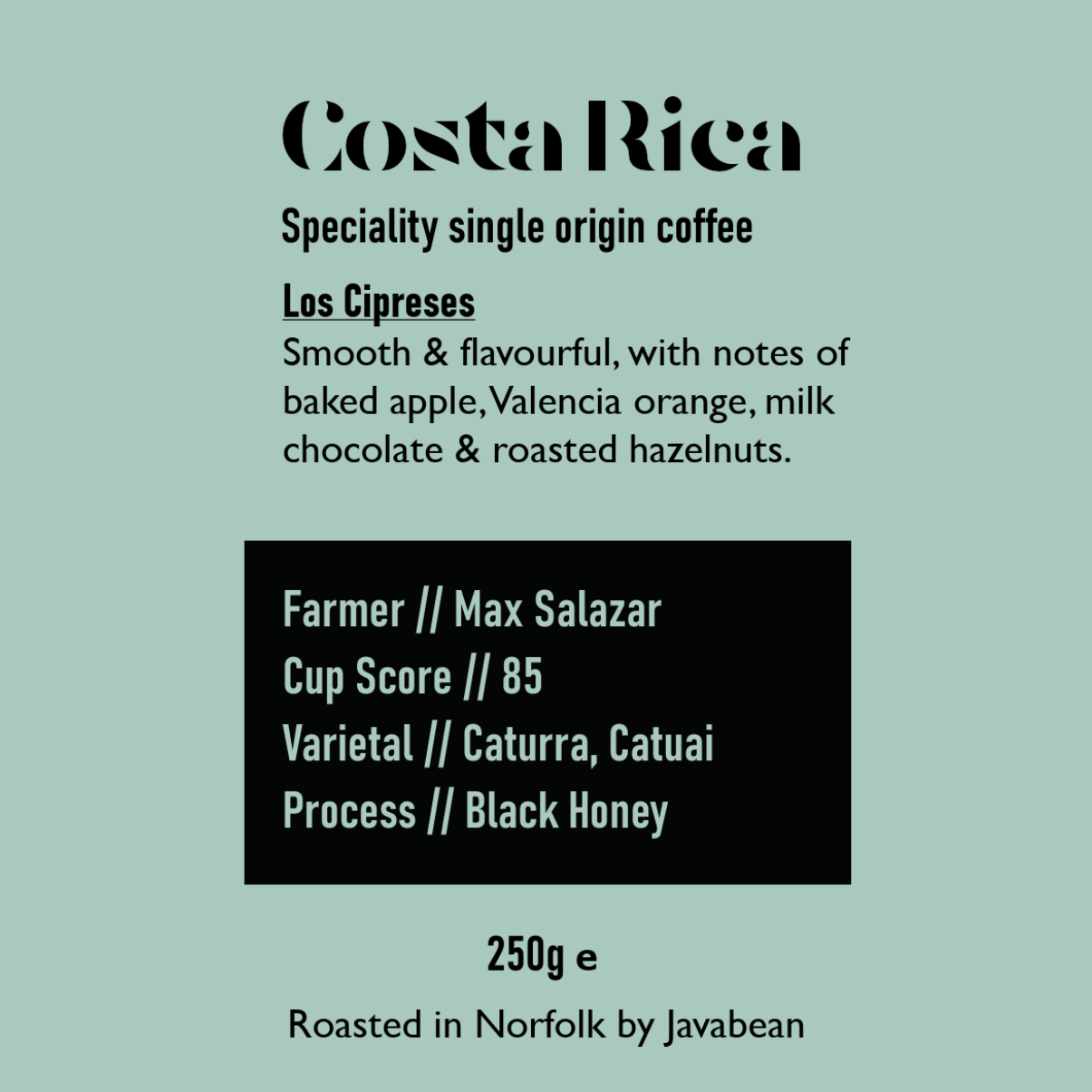 Costa Rica

Speciality single origin coffee

Los Cipreses

Smooth & flavourful, with notes of baked apple, Valencia orange, milk chocolate & roasted hazelnuts.

Farmer // Max Salazar
Cup Score // 85
Varietal // Caturra, Catuai
Process // Black Honey

250g e

Roasted in Norfolk by Javabean